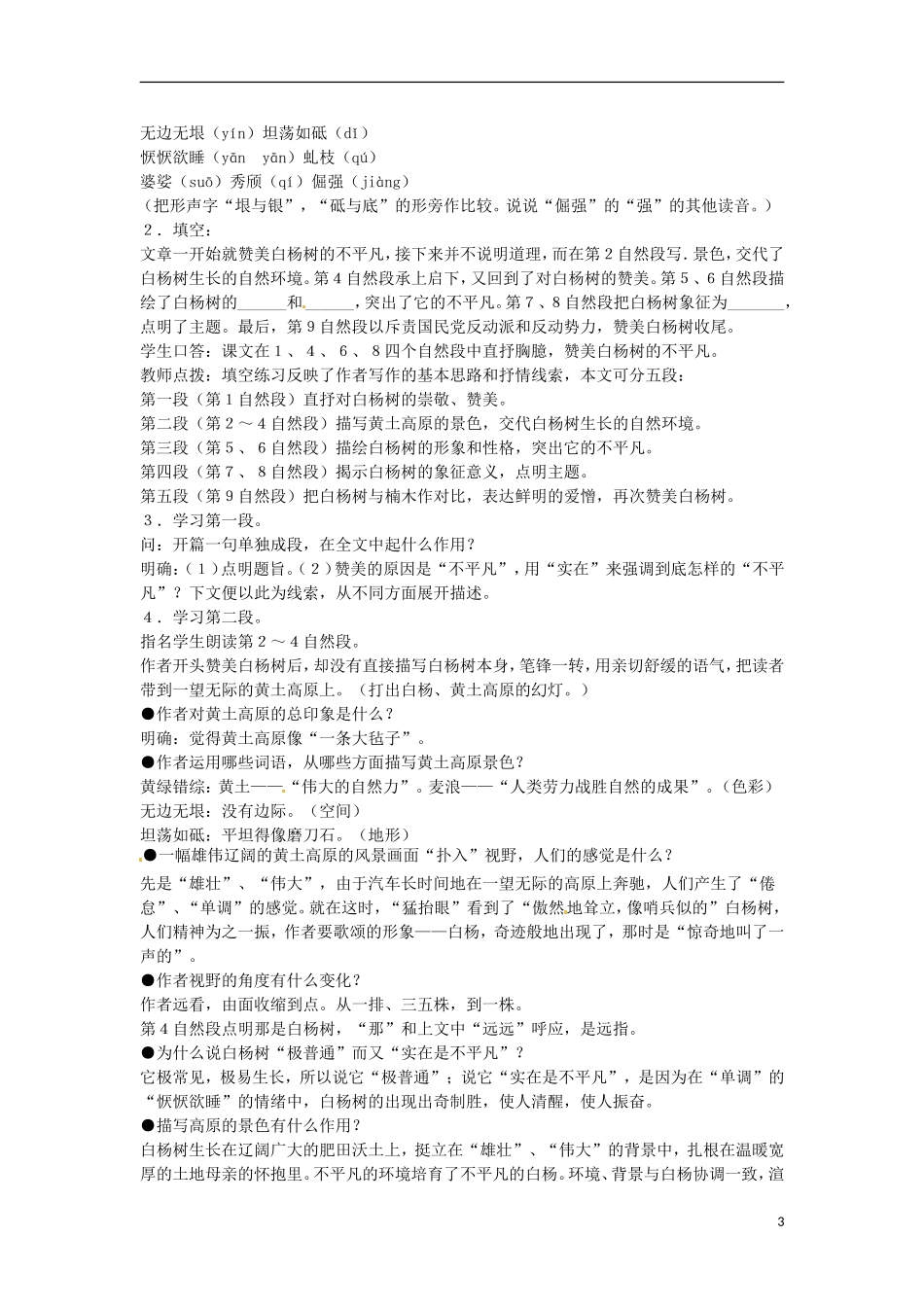 无边无垠（yín）坦荡如砥（dǐ）
恹恹欲睡（yān yān）虬枝（qú）
婆娑（suō）秀颀（qí）倔强（jiàng）
（把形声字“垠与银”，“砥与底”的形旁作比较。说说“倔强”的“强”的其他读音。）
2．填空：
文章一开始就赞美白杨树的不平凡，接下来并不说明道理，而在第2自然段写.景色，交代了白杨树生长的自然环境。第4自然段承上启下，又回到了对白杨树的赞美。第5、6自然段描绘了白杨树的______和______，突出了它的不平凡。第7、8自然段把白杨树象征为_______，点明了主题。最后，第9自然段以斥责国民党反动派和反动势力，赞美白杨树收尾。
学生口答：课文在1、4、6、8四个自然段中直抒胸臆，赞美白杨树的不平凡。
教师点拨：填空练习反映了作者写作的基本思路和抒情线索，本文可分五段：
第一段（第1自然段）直抒对白杨树的崇敬、赞美。
第二段（第2～4自然段）描写黄土高原的景色，交代白杨树生长的自然环境。
第三段（第5、6自然段）描绘白杨树的形象和性格，突出它的不平凡。
第四段（第7、8自然段）揭示白杨树的象征意义，点明主题。
第五段（第9自然段）把白杨树与楠木作对比，表达鲜明的爱憎，再次赞美白杨树。
3．学习第一段。
问：开篇一句单独成段，在全文中起什么作用？
明确：（1）点明题旨。（2）赞美的原因是“不平凡”，用“实在”来强调到底怎样的“不平凡”？下文便以此为线索，从不同方面展开描述。
4．学习第二段。
指名学生朗读第2～4自然段。
作者开头赞美白杨树后，却没有直接描写白杨树本身，笔锋一转，用亲切舒缓的语气，把读者带到一望无际的黄土高原上。（打出白杨、黄土高原的幻灯。）
●作者对黄土高原的总印象是什么？
明确：觉得黄土高原像“一条大毡子”。
●作者运用哪些词语，从哪些方面描写黄土高原景色？
黄绿错综：黄土——“伟大的自然力”。麦浪——“人类劳力战胜自然的成果”。（色彩）
无边无垠：没有边际。（空间）
坦荡如砥：平坦得像磨刀石。（地形）
●一幅雄伟辽阔的黄土高原的风景画面“扑入”视野，人们的感觉是什么？
先是“雄壮”、“伟大”，由于汽车长时间地在一望无际的高原上奔驰，人们产生了“倦怠”、“单调”的感觉。就在这时，“猛抬眼”看到了“傲然地耸立，像哨兵似的”白杨树，人们精神为之一振，作者要歌颂的形象——白杨，奇迹般地出现了，那时是“惊奇地叫了一声的”。
●作者视野的角度有什么变化？
作者远看，由面收缩到点。从一排、三五株，到一株。
第4自然段点明那是白杨树，“那”和上文中“远远”呼应，是远指。
●为什么说白杨树“极普通”而又“实在是不平凡”？
它极常见，极易生长，所以说它“极普通”；说它“实在是不平凡”，是因为在“单调”的“恹恹欲睡”的情绪中，白杨树的出现出奇制胜，使人清醒，使人振奋。
●描写高原的景色有什么作用？
白杨树生长在辽阔广大的肥田沃土上，挺立在“雄壮”、“伟大”的背景中，扎根在温暖宽厚的土地母亲的怀抱里。不平凡的环境培育了不平凡的白杨。环境、背景与白杨协调一致，渲
3